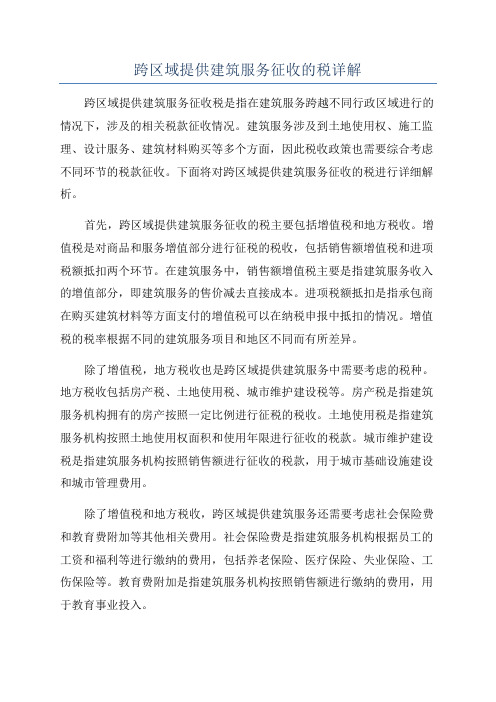 跨区域提供建筑服务征收的税详解

跨区域提供建筑服务征收税是指在建筑服务跨越不同行政区域进行的情况下，涉及的相关税款征收情况。建筑服务涉及到土地使用权、施工监理、设计服务、建筑材料购买等多个方面，因此税收政策也需要综合考虑不同环节的税款征收。下面将对跨区域提供建筑服务征收的税进行详细解析。

首先，跨区域提供建筑服务征收的税主要包括增值税和地方税收。增值税是对商品和服务增值部分进行征税的税收，包括销售额增值税和进项税额抵扣两个环节。在建筑服务中，销售额增值税主要是指建筑服务收入的增值部分，即建筑服务的售价减去直接成本。进项税额抵扣是指承包商在购买建筑材料等方面支付的增值税可以在纳税申报中抵扣的情况。增值税的税率根据不同的建筑服务项目和地区不同而有所差异。

除了增值税，地方税收也是跨区域提供建筑服务中需要考虑的税种。地方税收包括房产税、土地使用税、城市维护建设税等。房产税是指建筑服务机构拥有的房产按照一定比例进行征税的税收。土地使用税是指建筑服务机构按照土地使用权面积和使用年限进行征收的税款。城市维护建设税是指建筑服务机构按照销售额进行征收的税款，用于城市基础设施建设和城市管理费用。

除了增值税和地方税收，跨区域提供建筑服务还需要考虑社会保险费和教育费附加等其他相关费用。社会保险费是指建筑服务机构根据员工的工资和福利等进行缴纳的费用，包括养老保险、医疗保险、失业保险、工伤保险等。教育费附加是指建筑服务机构按照销售额进行缴纳的费用，用于教育事业投入。